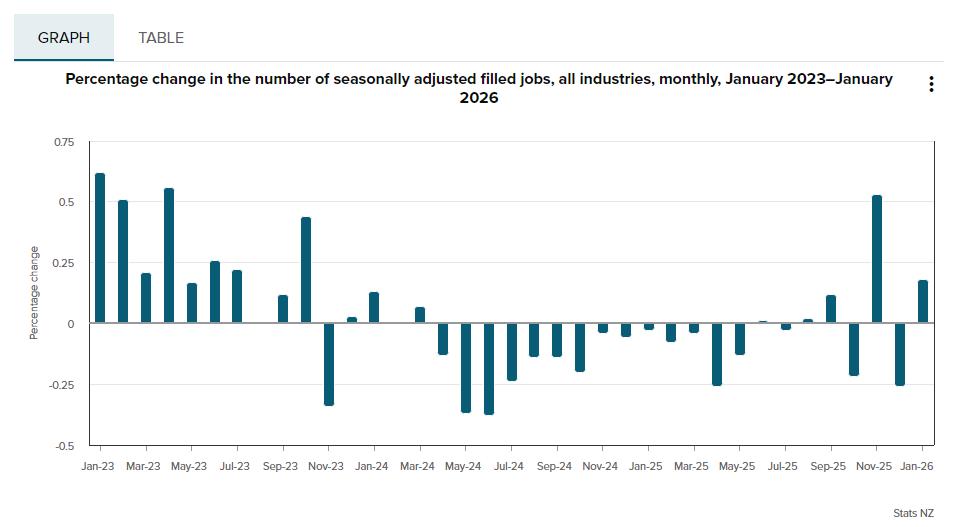 GRAPH TABLE

Percentage change in the number of seasonally adjusted filled jobs, all industries, monthly, January 2023–January 2026

Percentage change

0.75
0.5
0.25
0
-0.25
-0.5

Jan-23 Mar-23 May-23 Jul-23 Sep-23 Nov-23 Jan-24 Mar-24 May-24 Jul-24 Sep-24 Nov-24 Jan-25 Mar-25 May-25 Jul-25 Sep-25 Nov-25 Jan-26

Stats NZ